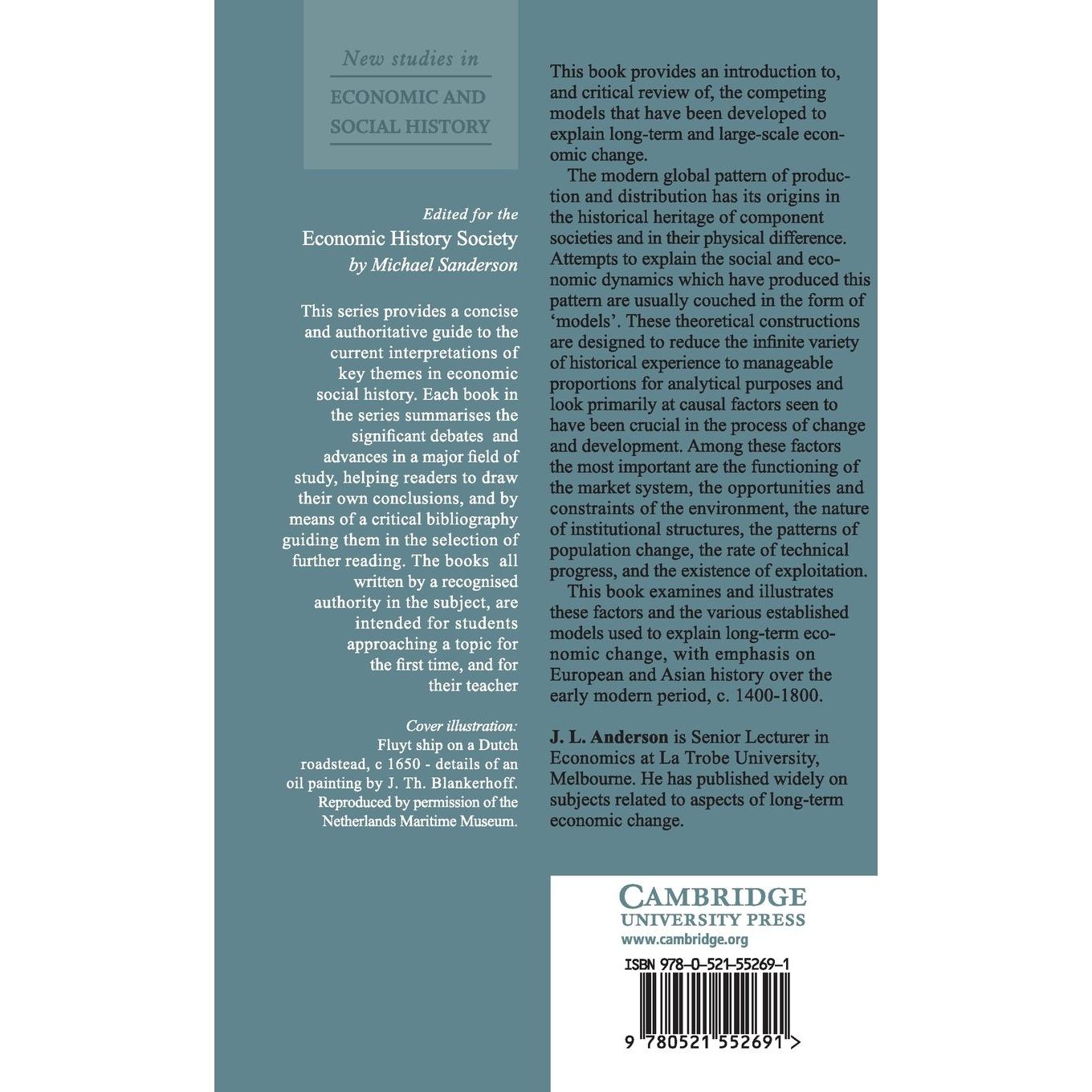 New studies in
ECONOMIC AND
SOCIAL HISTORY

Edited for the
Economic History Society
by Michael Sanderson

This series provides a concise and authoritative guide to the current interpretations of key themes in economic social history. Each book in the series summarises the significant debates and advances in a major field of study, helping readers to draw their own conclusions, and by means of a critical bibliography guiding them in the selection of further reading. The books all written by a recognised authority in the subject, are intended for students approaching a topic for the first time, and for their teacher

Cover illustration:
Fluyt ship on a Dutch roadstead, c 1650 - details of an oil painting by J. Th. Blankerhoff. Reproduced by permission of the Netherlands Maritime Museum.

This book provides an introduction to, and critical review of, the competing models that have been developed to explain long-term and large-scale economic change.

The modern global pattern of production and distribution has its origins in the historical heritage of component societies and in their physical difference. Attempts to explain the social and economic dynamics which have produced this pattern are usually couched in the form of 'models'. These theoretical constructions are designed to reduce the infinite variety of historical experience to manageable proportions for analytical purposes and look primarily at causal factors seen to have been crucial in the process of change and development. Among these factors the most important are the functioning of the market system, the opportunities and constraints of the environment, the nature of institutional structures, the patterns of population change, the rate of technical progress, and the existence of exploitation.

This book examines and illustrates these factors and the various established models used to explain long-term economic change, with emphasis on European and Asian history over the early modern period, c. 1400-1800.

J. L. Anderson is Senior Lecturer in Economics at La Trobe University, Melbourne. He has published widely on subjects related to aspects of long-term economic change.

CAMBRIDGE
UNIVERSITY PRESS
www.cambridge.org

ISBN 978-0-521-55269-1

9 780521 552691 >